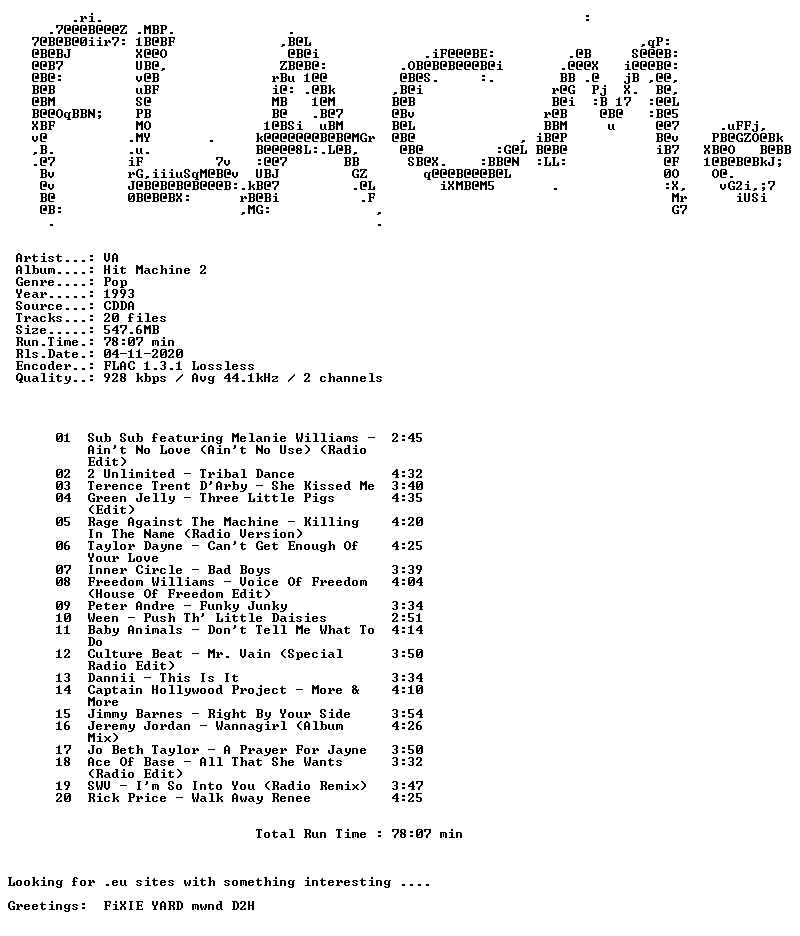 Artist...: VA
Album....: Hit Machine 2
Genre....: Pop
Year.....: 1993
Source...: CDDA
Tracks...: 20 files
Size.....: 547.6MB
Run.Time.: 78:07 min
Rls.Date.: 04-11-2020
Encoder..: FLAC 1.3.1 Lossless
Quality..: 928 kbps / Avg 44.1kHz / 2 channels

| | | |
|---|---|---|
| 01 | Sub Sub featuring Melanie Williams - Ain't No Love (Ain't No Use) (Radio Edit) | 2:45 |
| 02 | 2 Unlimited - Tribal Dance | 4:32 |
| 03 | Terence Trent D'Arby - She Kissed Me | 3:40 |
| 04 | Green Jelly - Three Little Pigs (Edit) | 4:35 |
| 05 | Rage Against The Machine - Killing In The Name (Radio Version) | 4:20 |
| 06 | Taylor Dayne - Can't Get Enough Of Your Love | 4:25 |
| 07 | Inner Circle - Bad Boys | 3:39 |
| 08 | Freedom Williams - Voice Of Freedom (House Of Freedom Edit) | 4:04 |
| 09 | Peter Andre - Funky Junky | 3:34 |
| 10 | Ween - Push Th' Little Daisies | 2:51 |
| 11 | Baby Animals - Don't Tell Me What To Do | 4:14 |
| 12 | Culture Beat - Mr. Vain (Special Radio Edit) | 3:50 |
| 13 | Dannii - This Is It | 3:34 |
| 14 | Captain Hollywood Project - More & More | 4:10 |
| 15 | Jimmy Barnes - Right By Your Side | 3:54 |
| 16 | Jeremy Jordan - Wannagirl (Album Mix) | 4:26 |
| 17 | Jo Beth Taylor - A Prayer For Jayne | 3:50 |
| 18 | Ace Of Base - All That She Wants (Radio Edit) | 3:32 |
| 19 | SWV - I'm So Into You (Radio Remix) | 3:47 |
| 20 | Rick Price - Walk Away Renee | 4:25 |

Total Run Time : 78:07 min

Looking for .eu sites with something interesting ....

Greetings: FiXIE YARD mwnd D2H